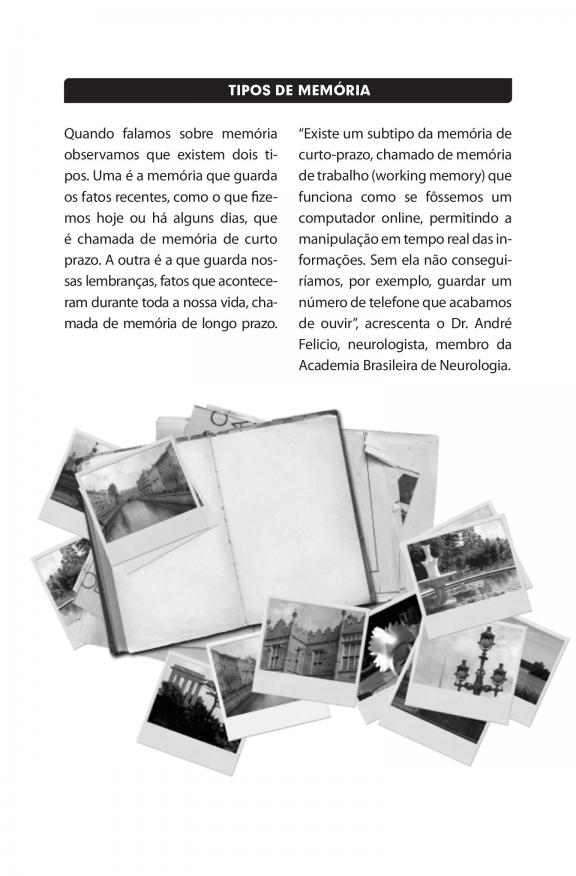 TIPOS DE MEMÓRIA

Quando falamos sobre memória observamos que existem dois tipos. Uma é a memória que guarda os fatos recentes, como o que fizemos hoje ou há alguns dias, que é chamada de memória de curto prazo. A outra é a que guarda nossas lembranças, fatos que aconteceram durante toda a nossa vida, chamada de memória de longo prazo.

"Existe um subtipo da memória de curto-prazo, chamado de memória de trabalho (working memory) que funciona como se fôssemos um computador online, permitindo a manipulação em tempo real das informações. Sem ela não conseguiríamos, por exemplo, guardar um número de telefone que acabamos de ouvir", acrescenta o Dr. André Felicio, neurologista, membro da Academia Brasileira de Neurologia.